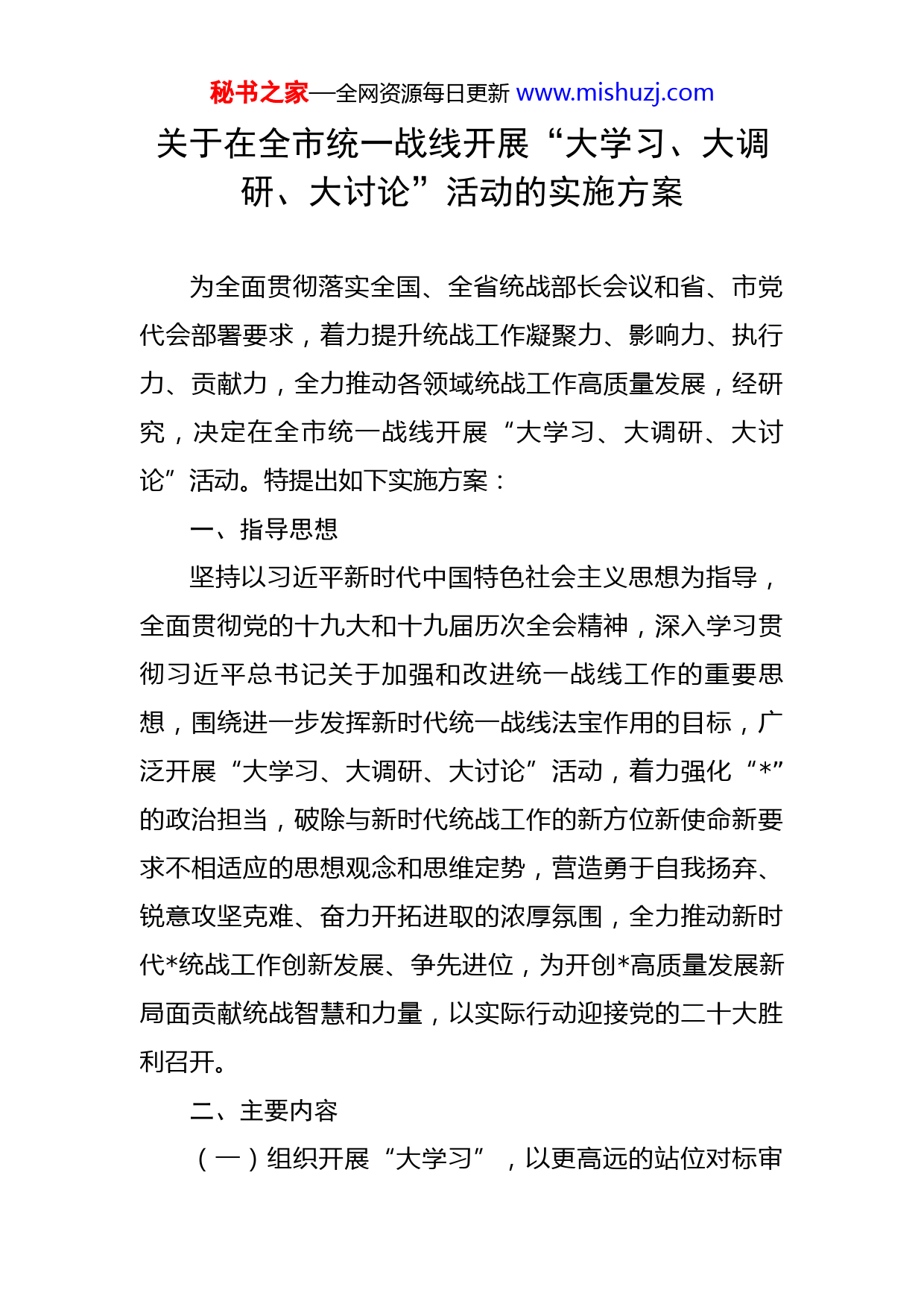 秘书之家—全网资源每日更新 www.mishuzj.com

关于在全市统一战线开展“大学习、大调研、大讨论”活动的实施方案

为全面贯彻落实全国、全省统战部长会议和省、市党代会部署要求，着力提升统战工作凝聚力、影响力、执行力、贡献力，全力推动各领域统战工作高质量发展，经研究，决定在全市统一战线开展“大学习、大调研、大讨论”活动。特提出如下实施方案：

一、指导思想

坚持以习近平新时代中国特色社会主义思想为指导，全面贯彻党的十九大和十九届历次全会精神，深入学习贯彻习近平总书记关于加强和改进统一战线工作的重要思想，围绕进一步发挥新时代统一战线法宝作用的目标，广泛开展“大学习、大调研、大讨论”活动，着力强化“*”的政治担当，破除与新时代统战工作的新方位新使命新要求不相适应的思想观念和思维定势，营造勇于自我扬弃、锐意攻坚克难、奋力开拓进取的浓厚氛围，全力推动新时代*统战工作创新发展、争先进位，为开创*高质量发展新局面贡献统战智慧和力量，以实际行动迎接党的二十大胜利召开。

二、主要内容

（一）组织开展“大学习”，以更高远的站位对标审